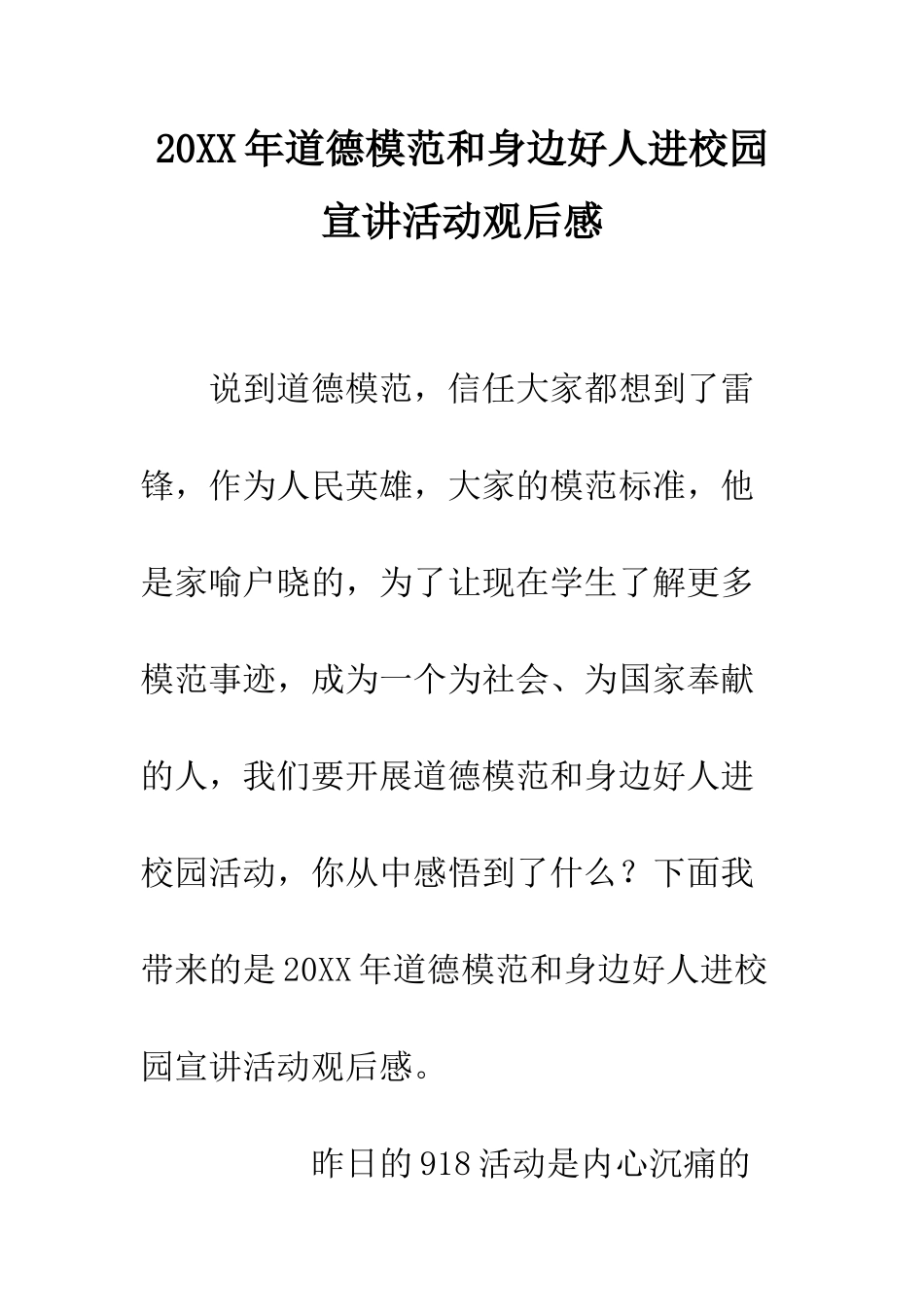 20XX年道德模范和身边好人进校园宣讲活动观后感

说到道德模范，信任大家都想到了雷锋，作为人民英雄，大家的模范标准，他是家喻户晓的，为了让现在学生了解更多模范事迹，成为一个为社会、为国家奉献的人，我们要开展道德模范和身边好人进校园活动，你从中感悟到了什么？下面我带来的是20XX年道德模范和身边好人进校园宣讲活动观后感。

昨日的918活动是内心沉痛的